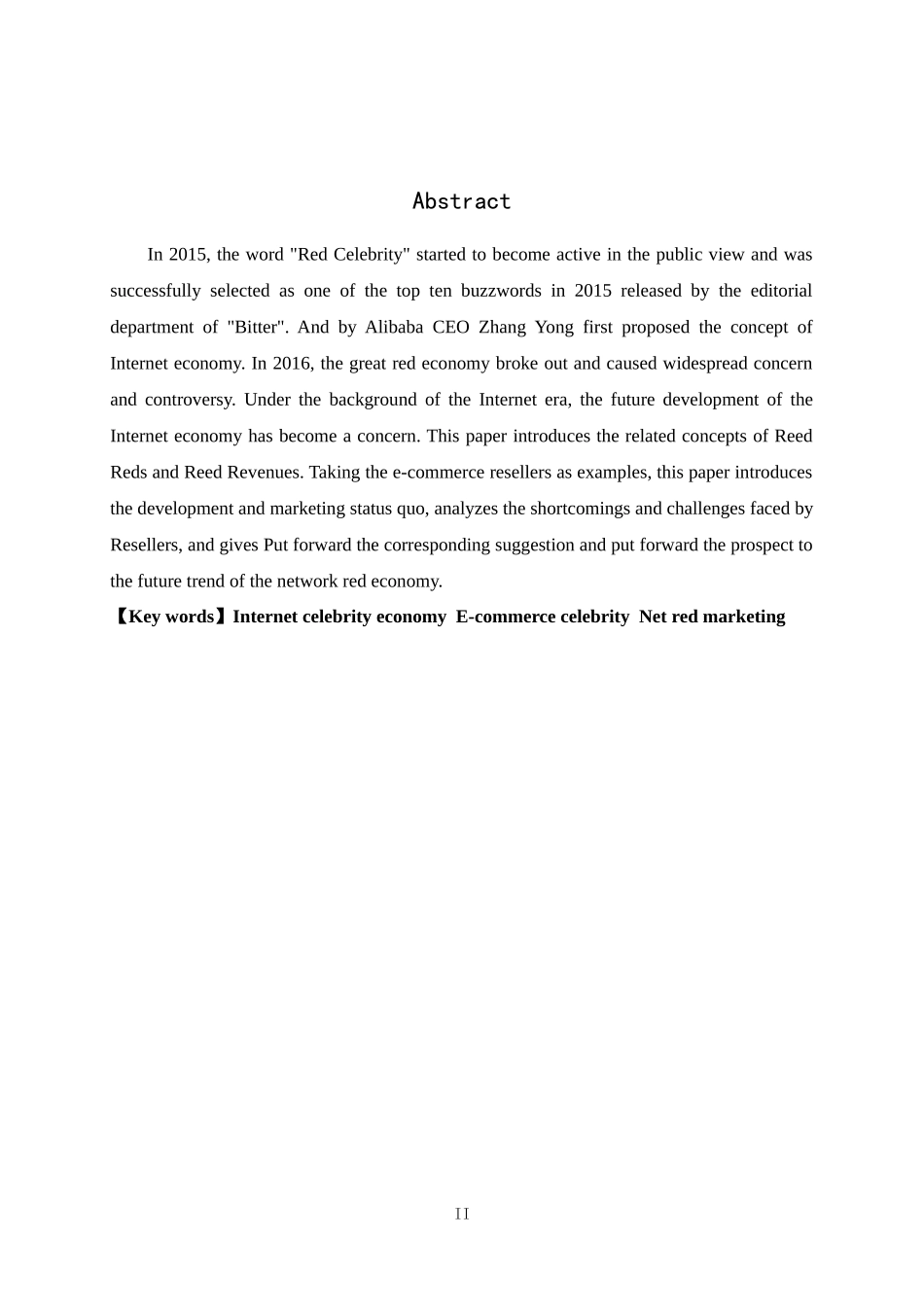 Abstract

In 2015, the word "Red Celebrity" started to become active in the public view and was successfully selected as one of the top ten buzzwords in 2015 released by the editorial department of "Bitter". And by Alibaba CEO Zhang Yong first proposed the concept of Internet economy. In 2016, the great red economy broke out and caused widespread concern and controversy. Under the background of the Internet era, the future development of the Internet economy has become a concern. This paper introduces the related concepts of Reed Reds and Reed Revenues. Taking the e-commerce resellers as examples, this paper introduces the development and marketing status quo, analyzes the shortcomings and challenges faced by Resellers, and gives Put forward the corresponding suggestion and put forward the prospect to the future trend of the network red economy.

【Key words】Internet celebrity economy E-commerce celebrity Net red marketing

II